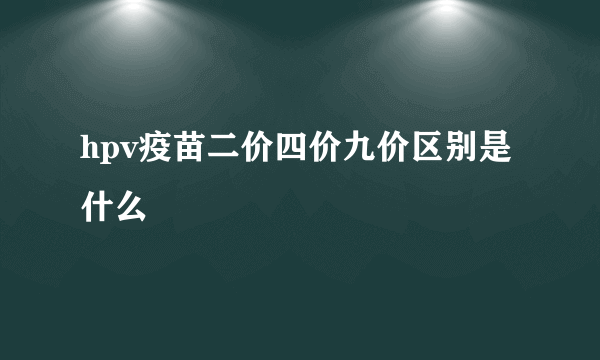 hpv疫苗二价四价九价区别是什么